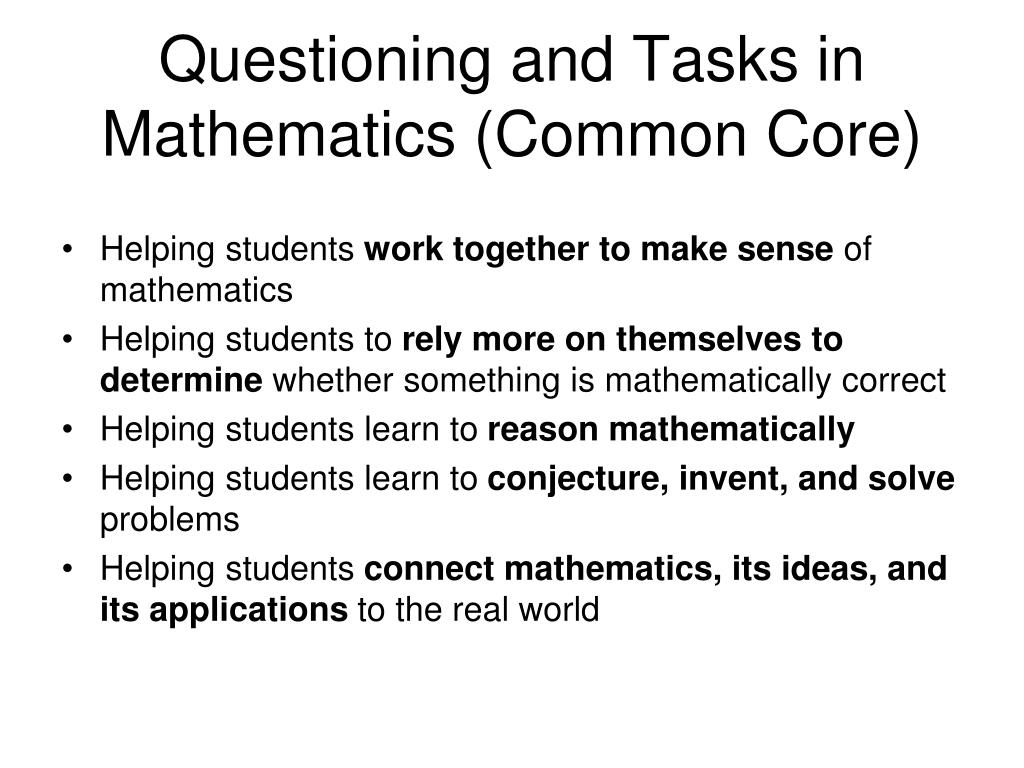 Questioning and Tasks in Mathematics (Common Core)

• Helping students work together to make sense of mathematics
• Helping students to rely more on themselves to determine whether something is mathematically correct
• Helping students learn to reason mathematically
• Helping students learn to conjecture, invent, and solve problems
• Helping students connect mathematics, its ideas, and its applications to the real world